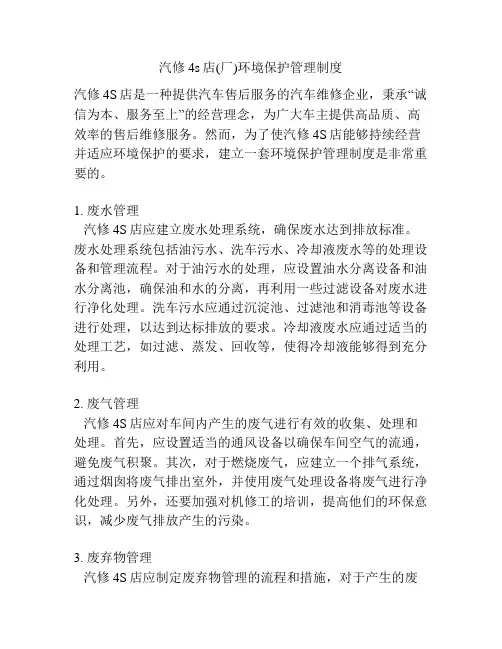 汽修 4s 店(厂)环境保护管理制度

汽修 4S 店是一种提供汽车售后服务的汽车维修企业，秉承“诚信为本、服务至上”的经营理念，为广大车主提供高品质、高效率的售后维修服务。然而，为了使汽修 4S 店能够持续经营并适应环境保护的要求，建立一套环境保护管理制度是非常重要的。

1. 废水管理
汽修 4S 店应建立废水处理系统，确保废水达到排放标准。废水处理系统包括油污水、洗车污水、冷却液废水等的处理设备和管理流程。对于油污水的处理，应设置油水分离设备和油水分离池，确保油和水的分离，再利用一些过滤设备对废水进行净化处理。洗车污水应通过沉淀池、过滤池和消毒池等设备进行处理，以达到达标排放的要求。冷却液废水应通过适当的处理工艺，如过滤、蒸发、回收等，使得冷却液能够得到充分利用。

2. 废气管理
汽修 4S 店应对车间内产生的废气进行有效的收集、处理和处理。首先，应设置适当的通风设备以确保车间空气的流通，避免废气积聚。其次，对于燃烧废气，应建立一个排气系统，通过烟囱将废气排出室外，并使用废气处理设备将废气进行净化处理。另外，还要加强对机修工的培训，提高他们的环保意识，减少废气排放产生的污染。

3. 废弃物管理
汽修 4S 店应制定废弃物管理的流程和措施，对于产生的废